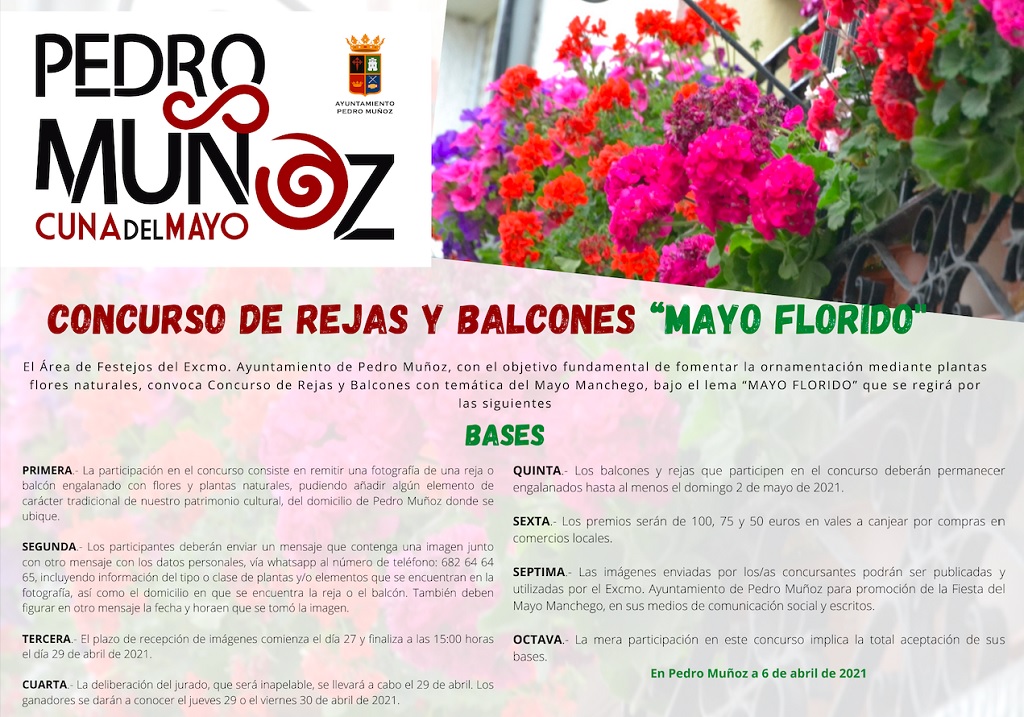 PEDRO MUÑOZ
CUNA DEL MAYO

AYUNTAMIENTO PEDRO MUÑOZ

CONCURSO DE REJAS Y BALCONES "MAYO FLORIDO"

El Área de Festejos del Excmo. Ayuntamiento de Pedro Muñoz, con el objetivo fundamental de fomentar la ornamentación mediante plantas flores naturales, convoca Concurso de Rejas y Balcones con temática del Mayo Manchego, bajo el lema "MAYO FLORIDO" que se regirá por las siguientes

BASES

PRIMERA.- La participación en el concurso consiste en remitir una fotografía de una reja o balcón engalanado con flores y plantas naturales, pudiendo añadir algún elemento de carácter tradicional de nuestro patrimonio cultural, del domicilio de Pedro Muñoz donde se ubique.

SEGUNDA.- Los participantes deberán enviar un mensaje que contenga una imagen junto con otro mensaje con los datos personales, vía whatsapp al número de teléfono: 682 64 64 65, incluyendo información del tipo o clase de plantas y/o elementos que se encuentran en la fotografía, así como el domicilio en que se encuentra la reja o el balcón. También deben figurar en otro mensaje la fecha y horaen que se tomó la imagen.

TERCERA.- El plazo de recepción de imágenes comienza el día 27 y finaliza a las 15:00 horas el día 29 de abril de 2021.

CUARTA.- La deliberación del jurado, que será inapelable, se llevará a cabo el 29 de abril. Los ganadores se darán a conocer el jueves 29 o el viernes 30 de abril de 2021.

QUINTA.- Los balcones y rejas que participen en el concurso deberán permanecer engalanados hasta al menos el domingo 2 de mayo de 2021.

SEXTA.- Los premios serán de 100, 75 y 50 euros en vales a canjear por compras en comercios locales.

SEPTIMA.- Las imágenes enviadas por los/as concursantes podrán ser publicadas y utilizadas por el Excmo. Ayuntamiento de Pedro Muñoz para promoción de la Fiesta del Mayo Manchego, en sus medios de comunicación social y escritos.

OCTAVA.- La mera participación en este concurso implica la total aceptación de sus bases.

En Pedro Muñoz a 6 de abril de 2021